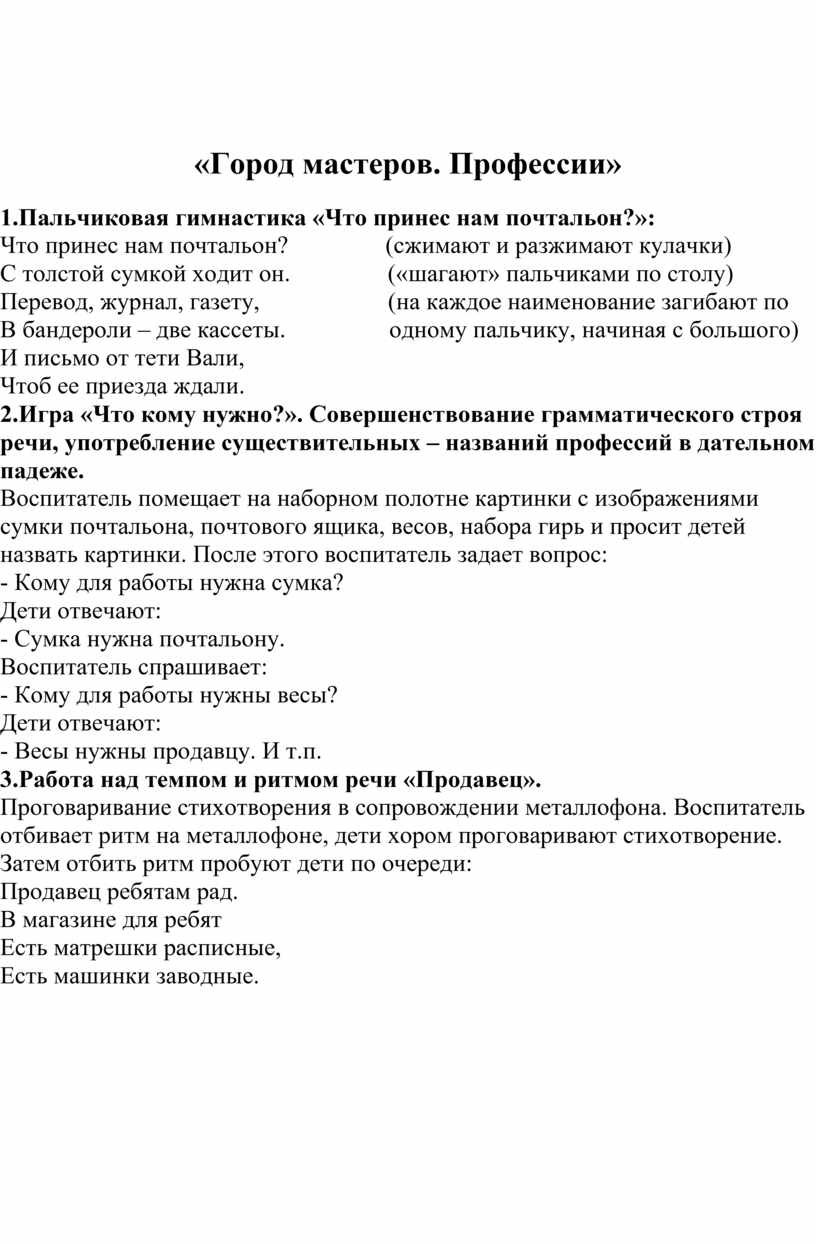 «Город мастеров. Профессии»

1.Пальчиковая гимнастика «Что принес нам почтальон?»:
Что принес нам почтальон? (сжимают и разжимают кулачки)
С толстой сумкой ходит он. («шагают» пальчиками по столу)
Перевод, журнал, газету, (на каждое наименование загибают по
В бандероли – две кассеты. одному пальчику, начиная с большого)
И письмо от тети Вали,
Чтоб ее приезда ждали.
2.Игра «Что кому нужно?». Совершенствование грамматического строя речи, употребление существительных – названий профессий в дательном падеже.
Воспитатель помещает на наборном полотне картинки с изображениями сумки почтальона, почтового ящика, весов, набора гирь и просит детей назвать картинки. После этого воспитатель задает вопрос:
- Кому для работы нужна сумка?
Дети отвечают:
- Сумка нужна почтальону.
Воспитатель спрашивает:
- Кому для работы нужны весы?
Дети отвечают:
- Весы нужны продавцу. И т.п.
3.Работа над темпом и ритмом речи «Продавец».
Проговаривание стихотворения в сопровождении металлофона. Воспитатель отбивает ритм на металлофоне, дети хором проговаривают стихотворение. Затем отбить ритм пробуют дети по очереди:
Продавец ребятам рад.
В магазине для ребят
Есть матрешки расписные,
Есть машинки заводные.